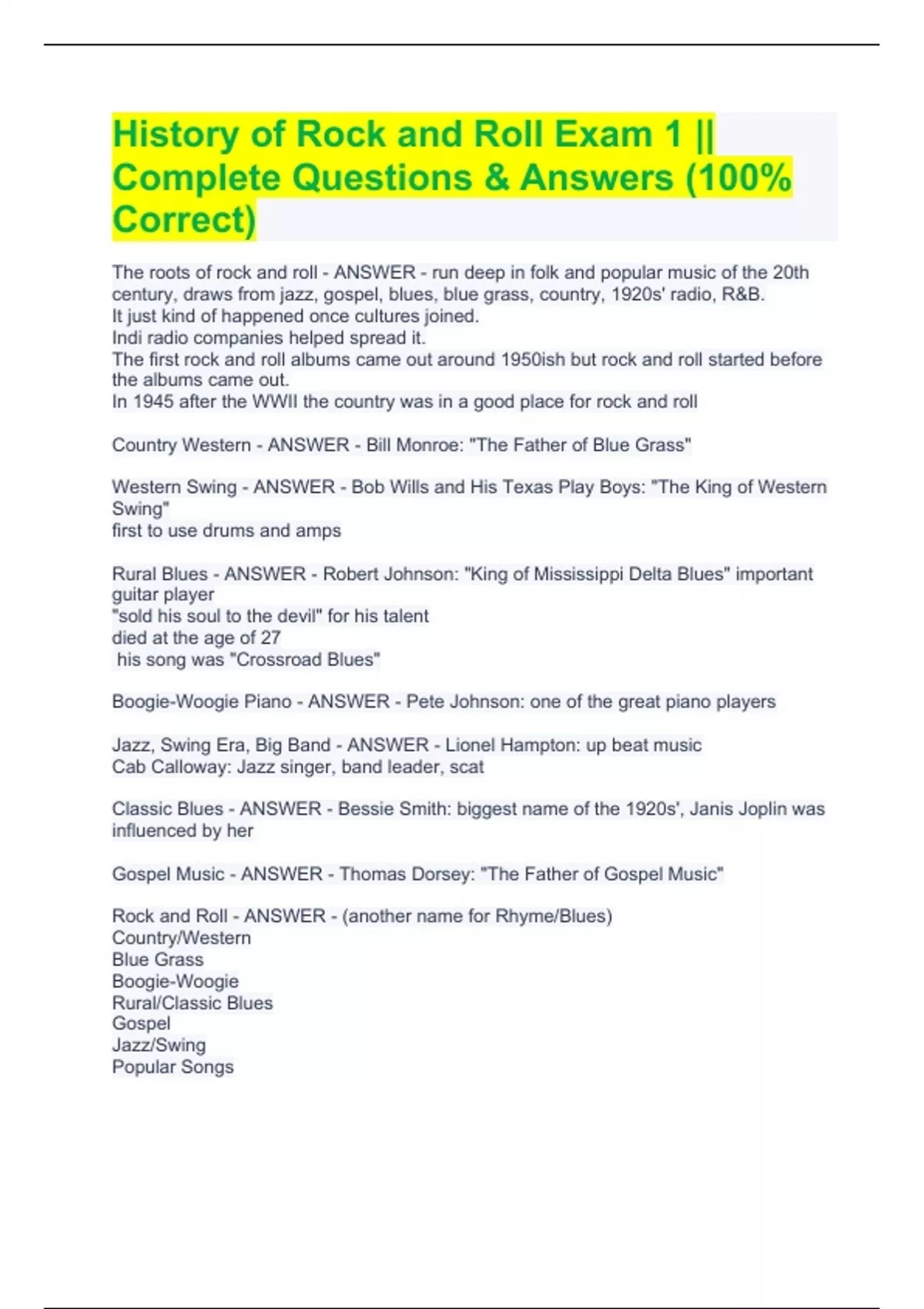 History of Rock and Roll Exam 1 || Complete Questions & Answers (100% Correct)

The roots of rock and roll - ANSWER - run deep in folk and popular music of the 20th century, draws from jazz, gospel, blues, blue grass, country, 1920s' radio, R&B.
It just kind of happened once cultures joined.
Indi radio companies helped spread it.
The first rock and roll albums came out around 1950ish but rock and roll started before the albums came out.
In 1945 after the WWII the country was in a good place for rock and roll

Country Western - ANSWER - Bill Monroe: "The Father of Blue Grass"

Western Swing - ANSWER - Bob Wills and His Texas Play Boys: "The King of Western Swing"
first to use drums and amps

Rural Blues - ANSWER - Robert Johnson: "King of Mississippi Delta Blues" important guitar player
"sold his soul to the devil" for his talent
died at the age of 27
his song was "Crossroad Blues"

Boogie-Woogie Piano - ANSWER - Pete Johnson: one of the great piano players

Jazz, Swing Era, Big Band - ANSWER - Lionel Hampton: up beat music
Cab Calloway: Jazz singer, band leader, scat

Classic Blues - ANSWER - Bessie Smith: biggest name of the 1920s', Janis Joplin was influenced by her

Gospel Music - ANSWER - Thomas Dorsey: "The Father of Gospel Music"

Rock and Roll - ANSWER - (another name for Rhyme/Blues)
Country/Western
Blue Grass
Boogie-Woogie
Rural/Classic Blues
Gospel
Jazz/Swing
Popular Songs